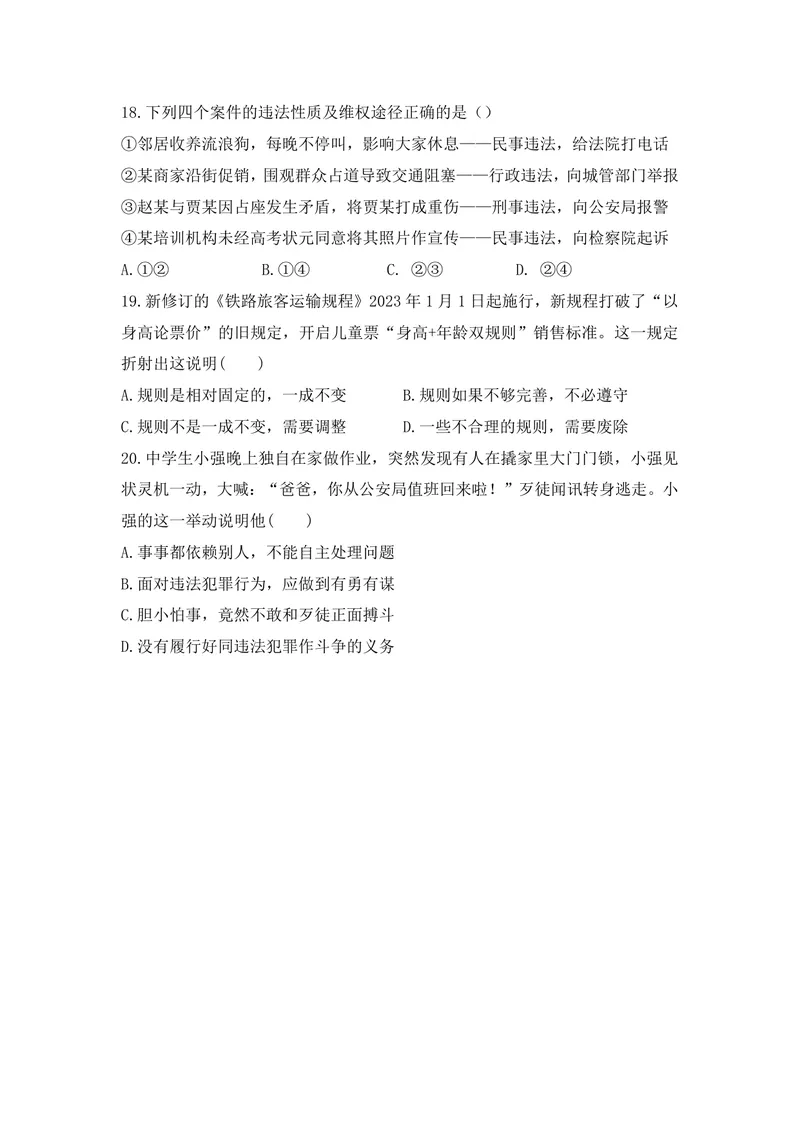 18.下列四个案件的违法性质及维权途径正确的是（）

①邻居收养流浪狗，每晚不停叫，影响大家休息——民事违法，给法院打电话

②某商家沿街促销，围观群众占道导致交通阻塞——行政违法，向城管部门举报

③赵某与贾某因占座发生矛盾，将贾某打成重伤——刑事违法，向公安局报警

④某培训机构未经高考状元同意将其照片作宣传——民事违法，向检察院起诉

A.①② B.①④ C. ②③ D. ②④

19.新修订的《铁路旅客运输规程》2023 年 1 月 1 日起施行，新规程打破了“以身高论票价”的旧规定，开启儿童票“身高+年龄双规则”销售标准。这一规定折射出这说明（ ）

A.规则是相对固定的，一成不变 B.规则如果不够完善，不必遵守

C.规则不是一成不变，需要调整 D.一些不合理的规则，需要废除

20.中学生小强晚上独自在家做作业，突然发现有人在撬家里大门门锁，小强见状灵机一动，大喊：“爸爸，你从公安局值班回来啦！”歹徒闻讯转身逃走。小强的这一举动说明他（ ）

A.事事都依赖别人，不能自主处理问题

B.面对违法犯罪行为，应做到有勇有谋

C.胆小怕事，竟然不敢和歹徒正面搏斗

D.没有履行好同违法犯罪作斗争的义务